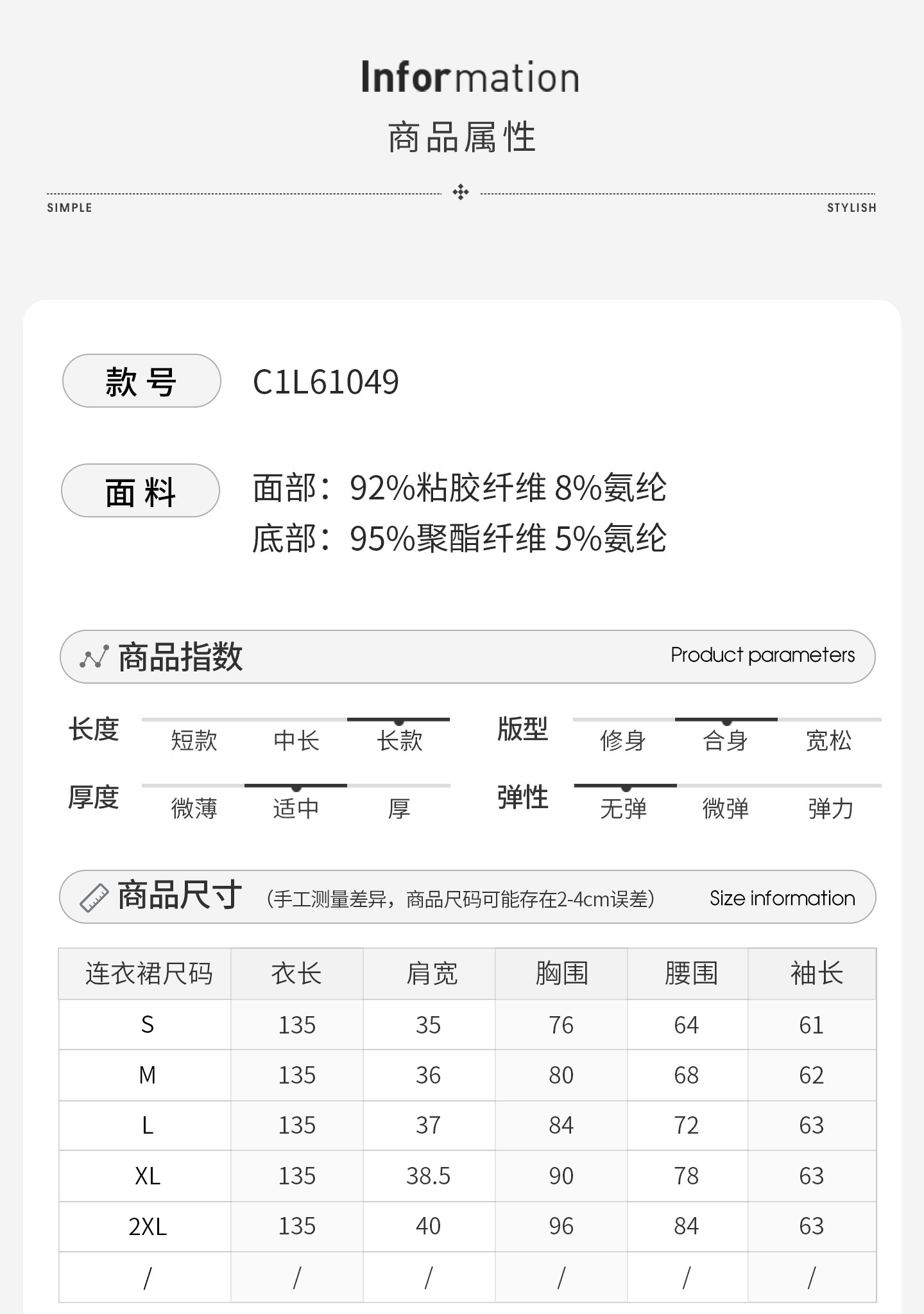 Information
商品属性

SIMPLE
STYLISH

款号
C1L61049

面料
面部：92%粘胶纤维 8%氨纶
底部：95%聚酯纤维 5%氨纶

商品指数
Product parameters

长度 短款 中长 长款
版型 修身 合身 宽松
厚度 微薄 适中 厚
弹性 无弹 微弹 弹力

商品尺寸 （手工测量差异，商品尺码可能存在2-4cm误差）
Size information

| 连衣裙尺码 | 衣长 | 肩宽 | 胸围 | 腰围 | 袖长 |
|---|---|---|---|---|---|
| S | 135 | 35 | 76 | 64 | 61 |
| M | 135 | 36 | 80 | 68 | 62 |
| L | 135 | 37 | 84 | 72 | 63 |
| XL | 135 | 38.5 | 90 | 78 | 63 |
| 2XL | 135 | 40 | 96 | 84 | 63 |
| / | / | / | / | / | / |